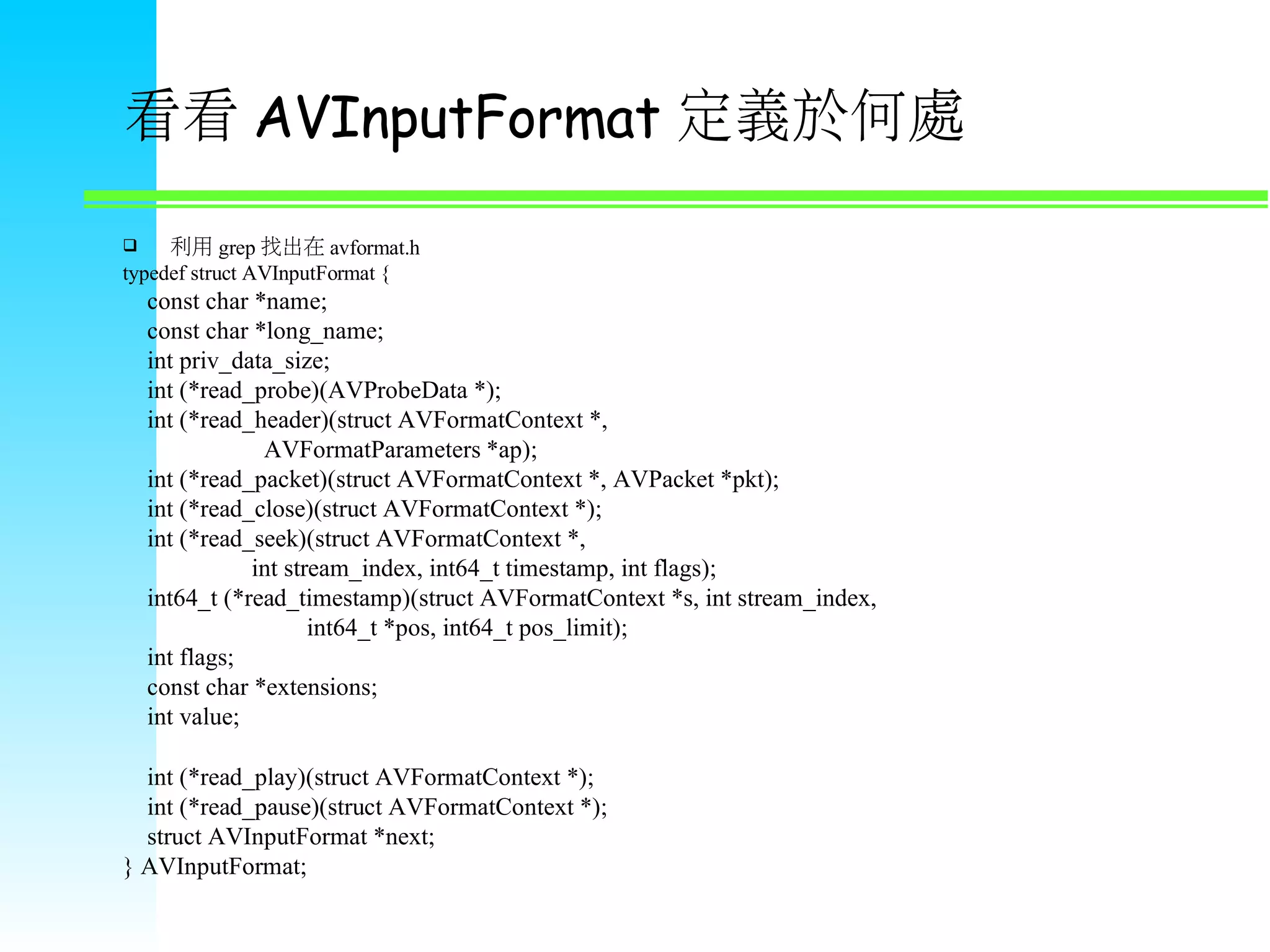 看看 AVInputFormat 定義於何處

❑ 利用 grep 找出在 avformat.h

typedef struct AVInputFormat {
const char *name;
const char *long_name;
int priv_data_size;
int (*read_probe)(AVProbeData *);
int (*read_header)(struct AVFormatContext *,
AVFormatParameters *ap);
int (*read_packet)(struct AVFormatContext *, AVPacket *pkt);
int (*read_close)(struct AVFormatContext *);
int (*read_seek)(struct AVFormatContext *,
int stream_index, int64_t timestamp, int flags);
int64_t (*read_timestamp)(struct AVFormatContext *s, int stream_index,
int64_t *pos, int64_t pos_limit);
int flags;
const char *extensions;
int value;

int (*read_play)(struct AVFormatContext *);
int (*read_pause)(struct AVFormatContext *);
struct AVInputFormat *next;
} AVInputFormat;